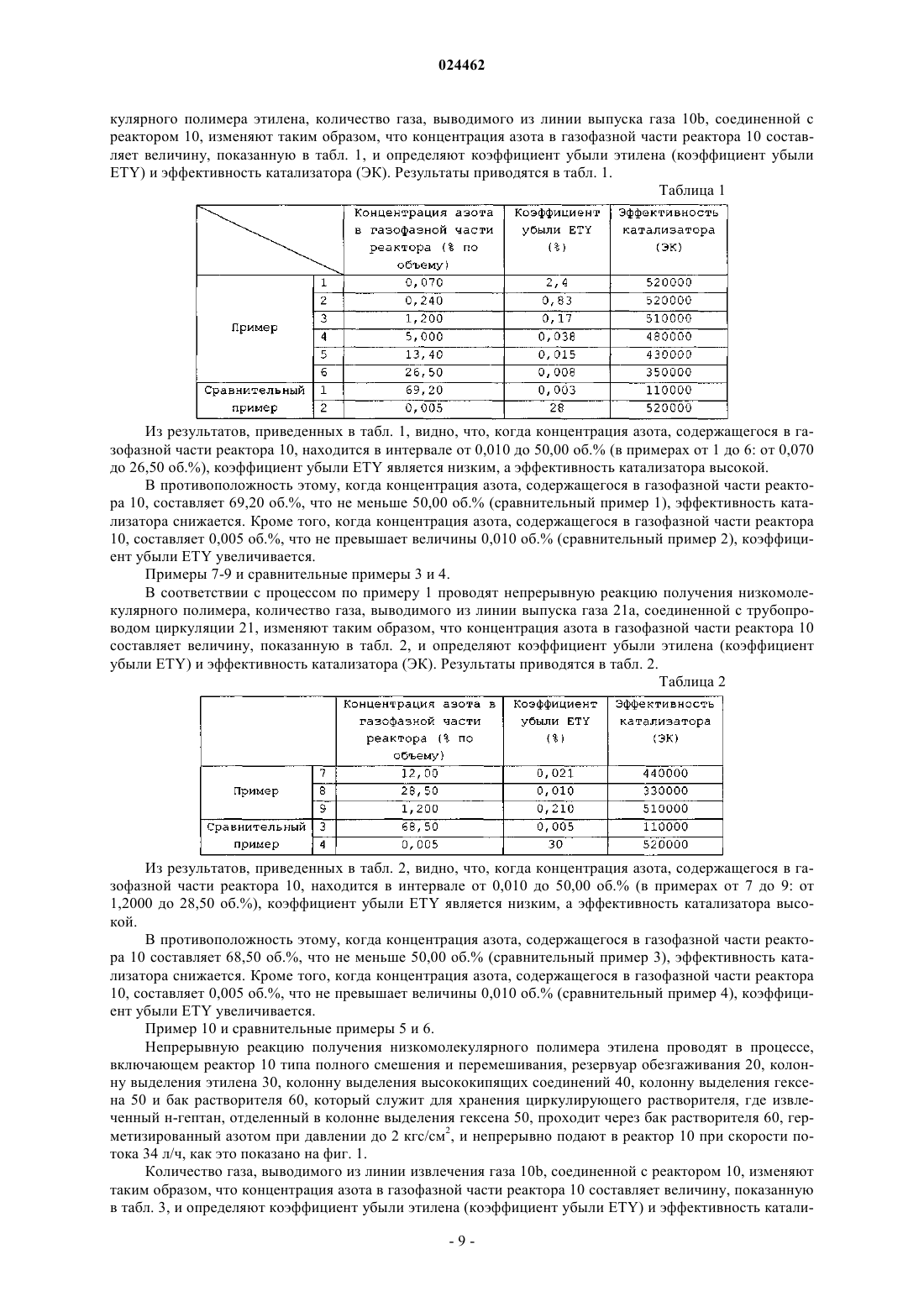 024462

кулярного полимера этилена, количество газа, выводимого из линии выпуска газа 10b, соединенной с реактором 10, изменяют таким образом, что концентрация азота в газофазной части реактора 10 составляет величину, показанную в табл. 1, и определяют коэффициент убыли этилена (коэффициент убыли ETY) и эффективность катализатора (ЭК). Результаты приводятся в табл. 1.

Таблица 1

| | | Концентрация азота в газофазной части реактора (% по объему) | Коэффициент убыли ETY (%) | Эффективность катализатора (ЭК) |
|---|---|---|---|---|
| Пример | 1 | 0,070 | 2,4 | 520000 |
| | 2 | 0,240 | 0,83 | 520000 |
| | 3 | 1,200 | 0,17 | 510000 |
| | 4 | 5,000 | 0,038 | 480000 |
| | 5 | 13,40 | 0,015 | 430000 |
| | 6 | 26,50 | 0,008 | 350000 |
| Сравнительный пример | 1 | 69,20 | 0,003 | 110000 |
| | 2 | 0,005 | 28 | 520000 |

Из результатов, приведенных в табл. 1, видно, что, когда концентрация азота, содержащегося в газофазной части реактора 10, находится в интервале от 0,010 до 50,00 об.% (в примерах от 1 до 6: от 0,070 до 26,50 об.%), коэффициент убыли ETY является низким, а эффективность катализатора высокой.

В противоположность этому, когда концентрация азота, содержащегося в газофазной части реактора 10, составляет 69,20 об.%, что не меньше 50,00 об.% (сравнительный пример 1), эффективность катализатора снижается. Кроме того, когда концентрация азота, содержащегося в газофазной части реактора 10, составляет 0,005 об.%, что не превышает величины 0,010 об.% (сравнительный пример 2), коэффициент убыли ETY увеличивается.

Примеры 7-9 и сравнительные примеры 3 и 4.

В соответствии с процессом по примеру 1 проводят непрерывную реакцию получения низкомолекулярного полимера, количество газа, выводимого из линии выпуска газа 21a, соединенной с трубопроводом циркуляции 21, изменяют таким образом, что концентрация азота в газофазной части реактора 10 составляет величину, показанную в табл. 2, и определяют коэффициент убыли этилена (коэффициент убыли ETY) и эффективность катализатора (ЭК). Результаты приводятся в табл. 2.

Таблица 2

| | | Концентрация азота в газофазной части реактора (% по объему) | Коэффициент убыли ETY (%) | Эффективность катализатора (ЭК) |
|---|---|---|---|---|
| Пример | 7 | 12,00 | 0,021 | 440000 |
| | 8 | 28,50 | 0,010 | 330000 |
| | 9 | 1,200 | 0,210 | 510000 |
| Сравнительный пример | 3 | 68,50 | 0,005 | 110000 |
| | 4 | 0,005 | 30 | 520000 |

Из результатов, приведенных в табл. 2, видно, что, когда концентрация азота, содержащегося в газофазной части реактора 10, находится в интервале от 0,010 до 50,00 об.% (в примерах от 7 до 9: от 1,2000 до 28,50 об.%), коэффициент убыли ETY является низким, а эффективность катализатора высокой.

В противоположность этому, когда концентрация азота, содержащегося в газофазной части реактора 10 составляет 68,50 об.%, что не меньше 50,00 об.% (сравнительный пример 3), эффективность катализатора снижается. Кроме того, когда концентрация азота, содержащегося в газофазной части реактора 10, составляет 0,005 об.%, что не превышает величины 0,010 об.% (сравнительный пример 4), коэффициент убыли ETY увеличивается.

Пример 10 и сравнительные примеры 5 и 6.

Непрерывную реакцию получения низкомолекулярного полимера этилена проводят в процессе, включающем реактор 10 типа полного смешения и перемешивания, резервуар обезгаживания 20, колонну выделения этилена 30, колонну выделения высококипящих соединений 40, колонну выделения гексена 50 и бак растворителя 60, который служит для хранения циркулирующего растворителя, где извлеченный н-гептан, отделенный в колонне выделения гексена 50, проходит через бак растворителя 60, герметизированный азотом при давлении до 2 кгс/см$^2$, и непрерывно подают в реактор 10 при скорости потока 34 л/ч, как это показано на фиг. 1.

Количество газа, выводимого из линии извлечения газа 10b, соединенной с реактором 10, изменяют таким образом, что концентрация азота в газофазной части реактора 10 составляет величину, показанную в табл. 3, и определяют коэффициент убыли этилена (коэффициент убыли ETY) и эффективность катали-

- 9 -